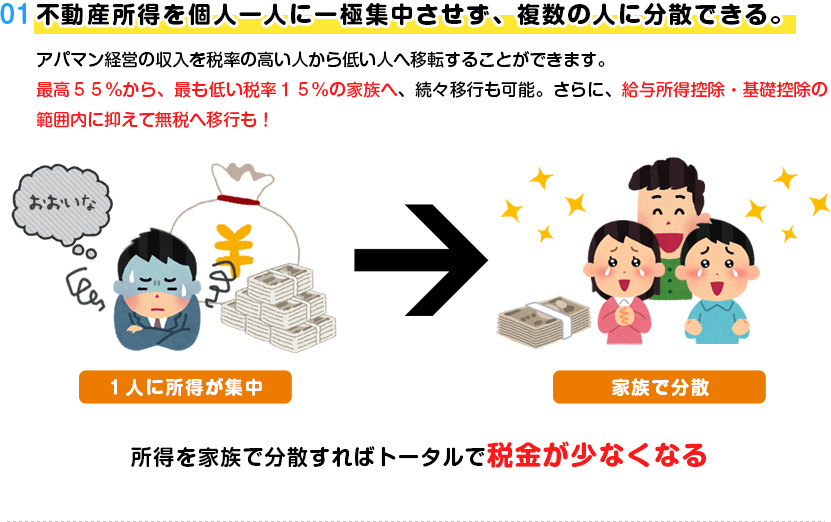 01 不動産所得を個人一人に一極集中させず、複数の人に分散できる。

アパマン経営の収入を税率の高い人から低い人へ移転することができます。
最高５５%から、最も低い税率１５%の家族へ、続々移行も可能。さらに、給与所得控除・基礎控除の範囲内に抑えて無税へ移行も！

おおいな

￥

１人に所得が集中

家族で分散

所得を家族で分散すればトータルで税金が少なくなる